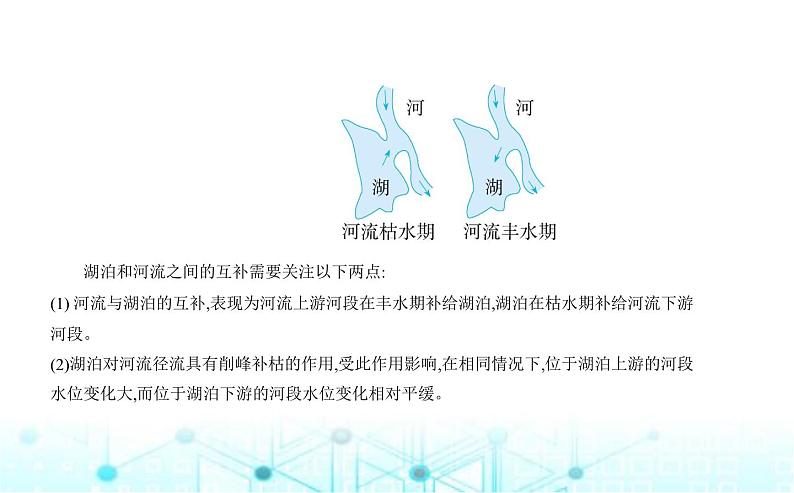 河

湖

河流枯水期

河

湖

河流丰水期

湖泊和河流之间的互补需要关注以下两点:

(1) 河流与湖泊的互补,表现为河流上游河段在丰水期补给湖泊,湖泊在枯水期补给河流下游河段。

(2)湖泊对河流径流具有削峰补枯的作用,受此作用影响,在相同情况下,位于湖泊上游的河段水位变化大,而位于湖泊下游的河段水位变化相对平缓。